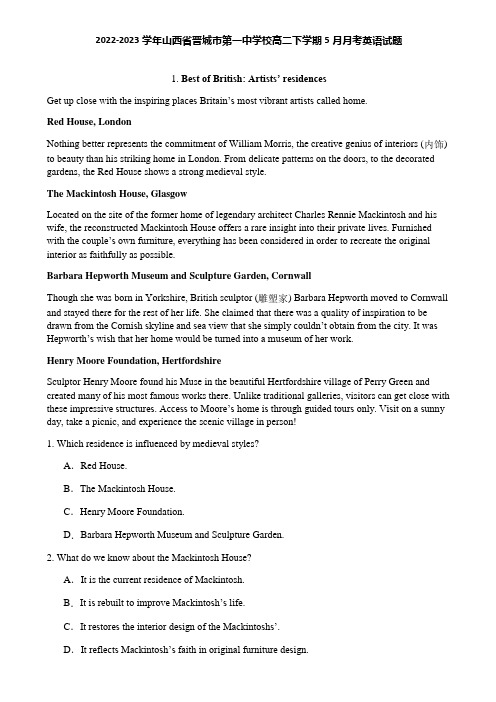 2022-2023 学年山西省晋城市第一中学校高二下学期 5 月月考英语试题

1. Best of British: Artists' residences

Get up close with the inspiring places Britain's most vibrant artists called home.

Red House, London

Nothing better represents the commitment of William Morris, the creative genius of interiors (内饰) to beauty than his striking home in London. From delicate patterns on the doors, to the decorated gardens, the Red House shows a strong medieval style.

The Mackintosh House, Glasgow

Located on the site of the former home of legendary architect Charles Rennie Mackintosh and his wife, the reconstructed Mackintosh House offers a rare insight into their private lives. Furnished with the couple's own furniture, everything has been considered in order to recreate the original interior as faithfully as possible.

Barbara Hepworth Museum and Sculpture Garden, Cornwall

Though she was born in Yorkshire, British sculptor (雕塑家) Barbara Hepworth moved to Cornwall and stayed there for the rest of her life. She claimed that there was a quality of inspiration to be drawn from the Cornish skyline and sea view that she simply couldn't obtain from the city. It was Hepworth's wish that her home would be turned into a museum of her work.

Henry Moore Foundation, Hertfordshire

Sculptor Henry Moore found his Muse in the beautiful Hertfordshire village of Perry Green and created many of his most famous works there. Unlike traditional galleries, visitors can get close with these impressive structures. Access to Moore's home is through guided tours only. Visit on a sunny day, take a picnic, and experience the scenic village in person!

1. Which residence is influenced by medieval styles?

A. Red House.

B. The Mackintosh House.

C. Henry Moore Foundation.

D. Barbara Hepworth Museum and Sculpture Garden.

2. What do we know about the Mackintosh House?

A. It is the current residence of Mackintosh.

B. It is rebuilt to improve Mackintosh's life.

C. It restores the interior design of the Mackintoshs'.

D. It reflects Mackintosh's faith in original furniture design.